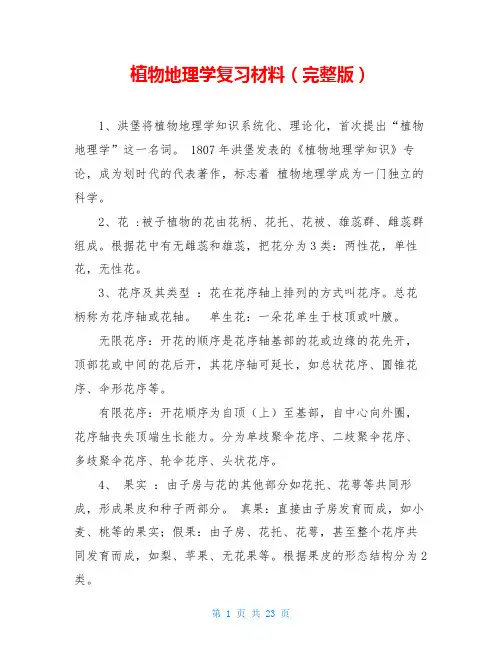 植物地理学复习材料（完整版）

1、洪堡将植物地理学知识系统化、理论化，首次提出“植物地理学”这一名词。 1807 年洪堡发表的《植物地理学知识》专论，成为划时代的代表著作，标志着 植物地理学成为一门独立的科学。

2、花 ：被子植物的花由花柄、花托、花被、雄蕊群、雌蕊群组成。根据花中有无雌蕊和雄蕊，把花分为 3 类：两性花，单性花，无性花。

3、花序及其类型 ：花在花序轴上排列的方式叫花序。总花柄称为花序轴或花轴。 单生花：一朵花单生于枝顶或叶腋。

无限花序：开花的顺序是花序轴基部的花或边缘的花先开，顶部花或中间的花后开，其花序轴可延长，如总状花序、圆锥花序、伞形花序等。

有限花序：开花顺序为自顶（上）至基部，自中心向外围，花序轴丧失顶端生长能力。分为单歧聚伞花序、二歧聚伞花序、多歧聚伞花序、轮伞花序、头状花序。

4、 果实 ：由子房与花的其他部分如花托、花萼等共同形成，形成果皮和种子两部分。 真果：直接由子房发育而成，如小麦、桃等的果实；假果：由子房、花托、花萼，甚至整个花序共同发育而成，如梨、苹果、无花果等。根据果皮的形态结构分为 2 类。

第 1 页 共 23 页